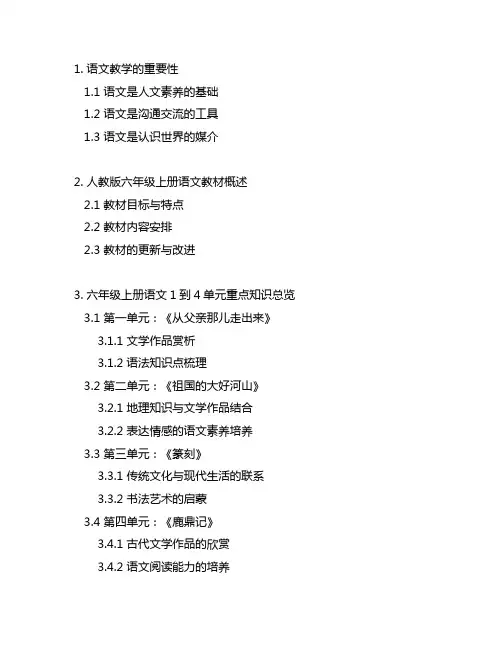 1. 语文教学的重要性

1.1 语文是人文素养的基础

1.2 语文是沟通交流的工具

1.3 语文是认识世界的媒介

2. 人教版六年级上册语文教材概述

2.1 教材目标与特点

2.2 教材内容安排

2.3 教材的更新与改进

3. 六年级上册语文 1 到 4 单元重点知识总览

3.1 第一单元：《从父亲那儿走出来》

3.1.1 文学作品赏析

3.1.2 语法知识点梳理

3.2 第二单元：《祖国的大好河山》

3.2.1 地理知识与文学作品结合

3.2.2 表达情感的语文素养培养

3.3 第三单元：《篆刻》

3.3.1 传统文化与现代生活的联系

3.3.2 书法艺术的启蒙

3.4 第四单元：《鹿鼎记》

3.4.1 古代文学作品的欣赏

3.4.2 语文阅读能力的培养